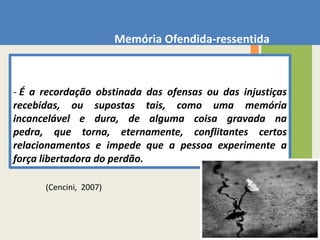 Memória Ofendida-ressentida

- É a recordação obstinada das ofensas ou das injustiças recebidas, ou supostas tais, como uma memória incancelável e dura, de alguma coisa gravada na pedra, que torna, eternamente, conflitantes certos relacionamentos e impede que a pessoa experimente a força libertadora do perdão.

(Cencini, 2007)